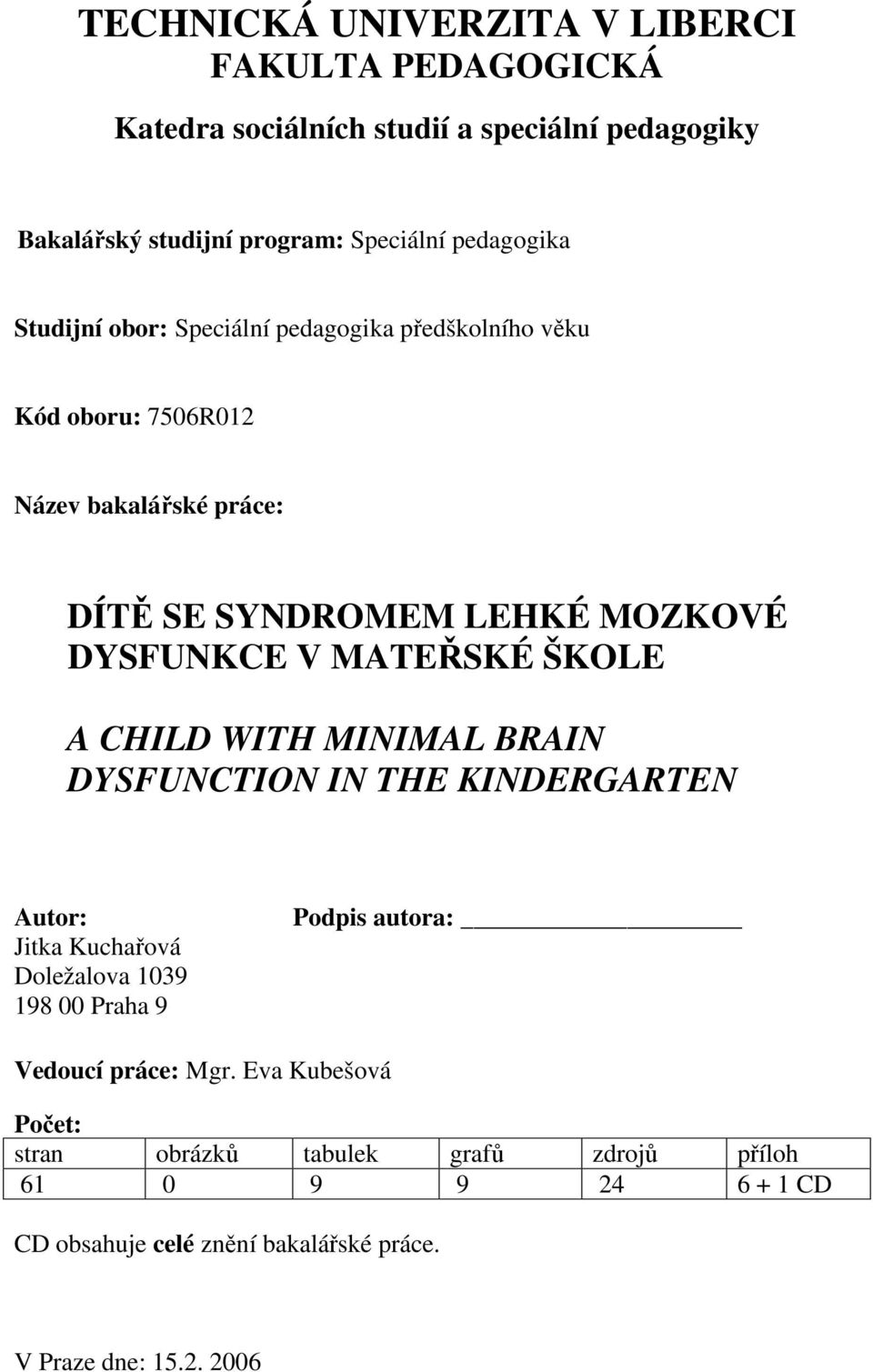 TECHNICKÁ UNIVERZITA V LIBERCI
FAKULTA PEDAGOGICKÁ

Katedra sociálních studií a speciální pedagogiky

Bakalářský studijní program: Speciální pedagogika

Studijní obor: Speciální pedagogika předškolního věku

Kód oboru: 7506R012

Název bakalářské práce:

DÍTĚ SE SYNDROMEM LEHKÉ MOZKOVÉ DYSFUNKCE V MATEŘSKÉ ŠKOLE

A CHILD WITH MINIMAL BRAIN DYSFUNCTION IN THE KINDERGARTEN

Autor:
Jitka Kuchařová
Doležalova 1039
198 00 Praha 9

Podpis autora: ____________________

Vedoucí práce: Mgr. Eva Kubešová

Počet:

| stran | obrázků | tabulek | grafů | zdrojů | příloh |
|---|---|---|---|---|---|
| 61 | 0 | 9 | 9 | 24 | 6 + 1 CD |

CD obsahuje celé znění bakalářské práce.

V Praze dne: 15.2. 2006